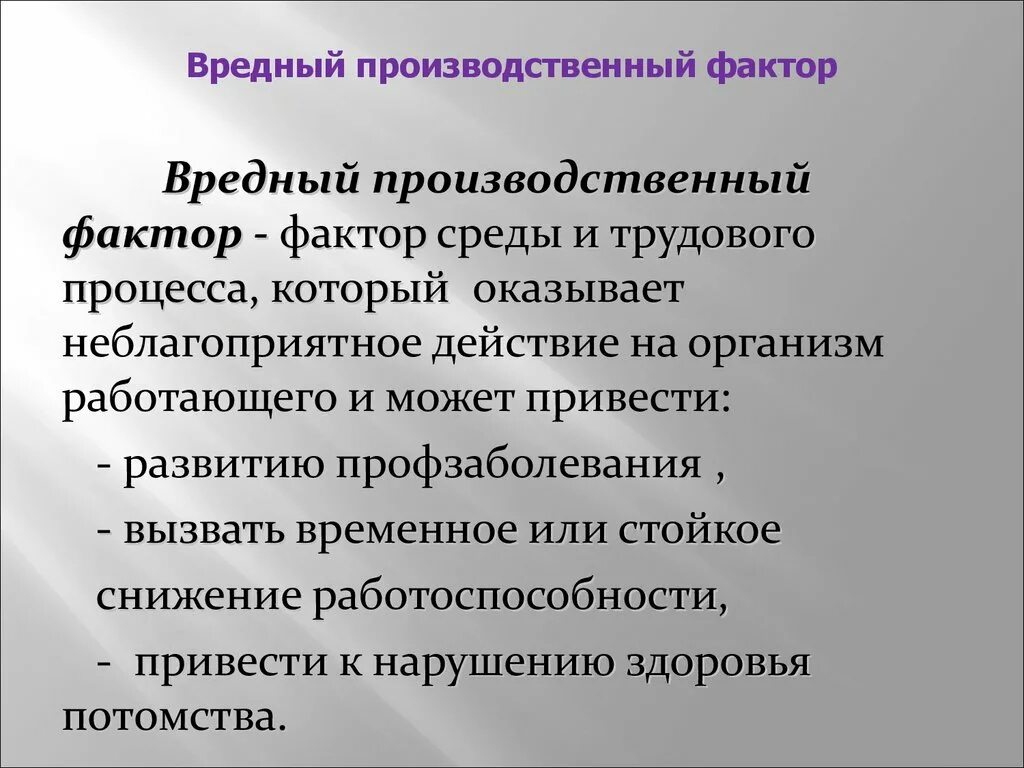 Вредный производственный фактор

Вредный производственный фактор - фактор среды и трудового процесса, который оказывает неблагоприятное действие на организм работающего и может привести:

- развитию профзаболевания ,

- вызвать временное или стойкое снижение работоспособности,

- привести к нарушению здоровья потомства.